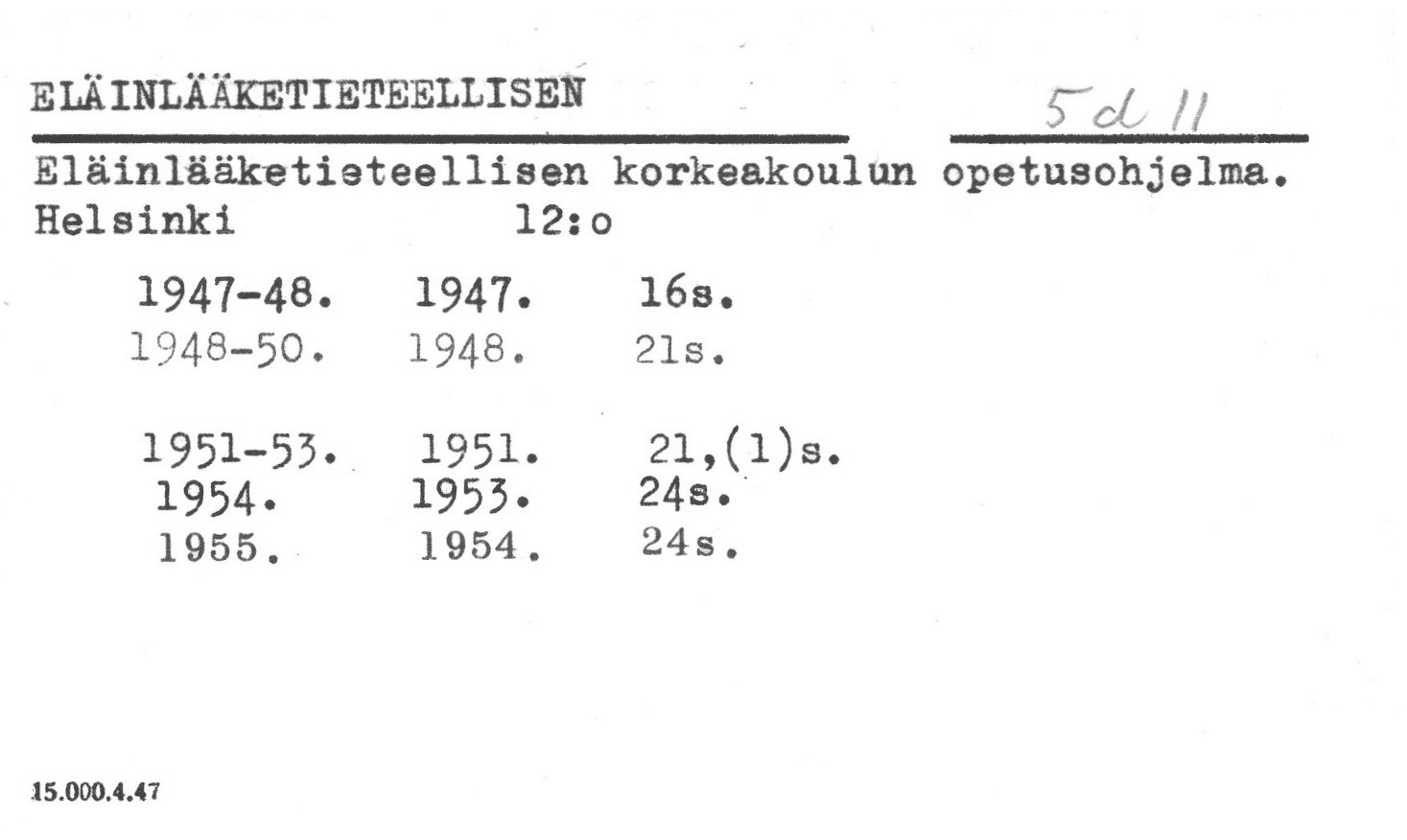 ELÄINLÄÄKETIETEELLISEN

5 d 11

Eläinlääketieteellisen korkeakoulun opetusohjelma.
Helsinki 12:o

1947-48. 1947. 16s.
1948-50. 1948. 21s.

1951-53. 1951. 21,(1)s.
1954. 1953. 24s.
1955. 1954. 24s.

15.000.4.47